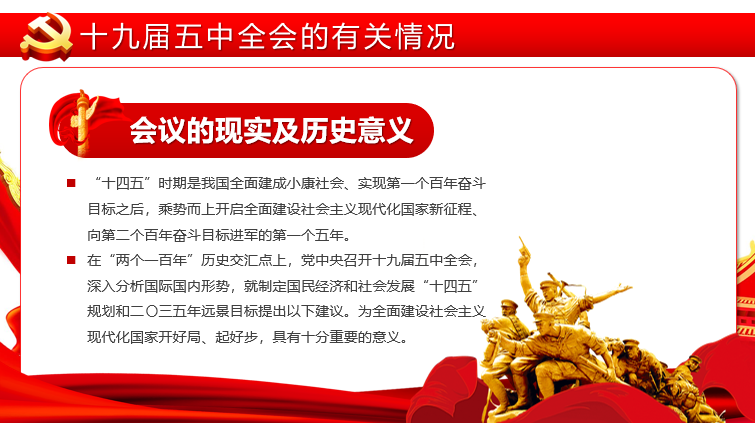 十九届五中全会的有关情况

会议的现实及历史意义

• “十四五”时期是我国全面建成小康社会、实现第一个百年奋斗目标之后，乘势而上开启全面建设社会主义现代化国家新征程、向第二个百年奋斗目标进军的第一个五年。

• 在“两个一百年”历史交汇点上，党中央召开十九届五中全会，深入分析国际国内形势，就制定国民经济和社会发展“十四五”规划和二〇三五年远景目标提出以下建议。为全面建设社会主义现代化国家开好局、起好步，具有十分重要的意义。